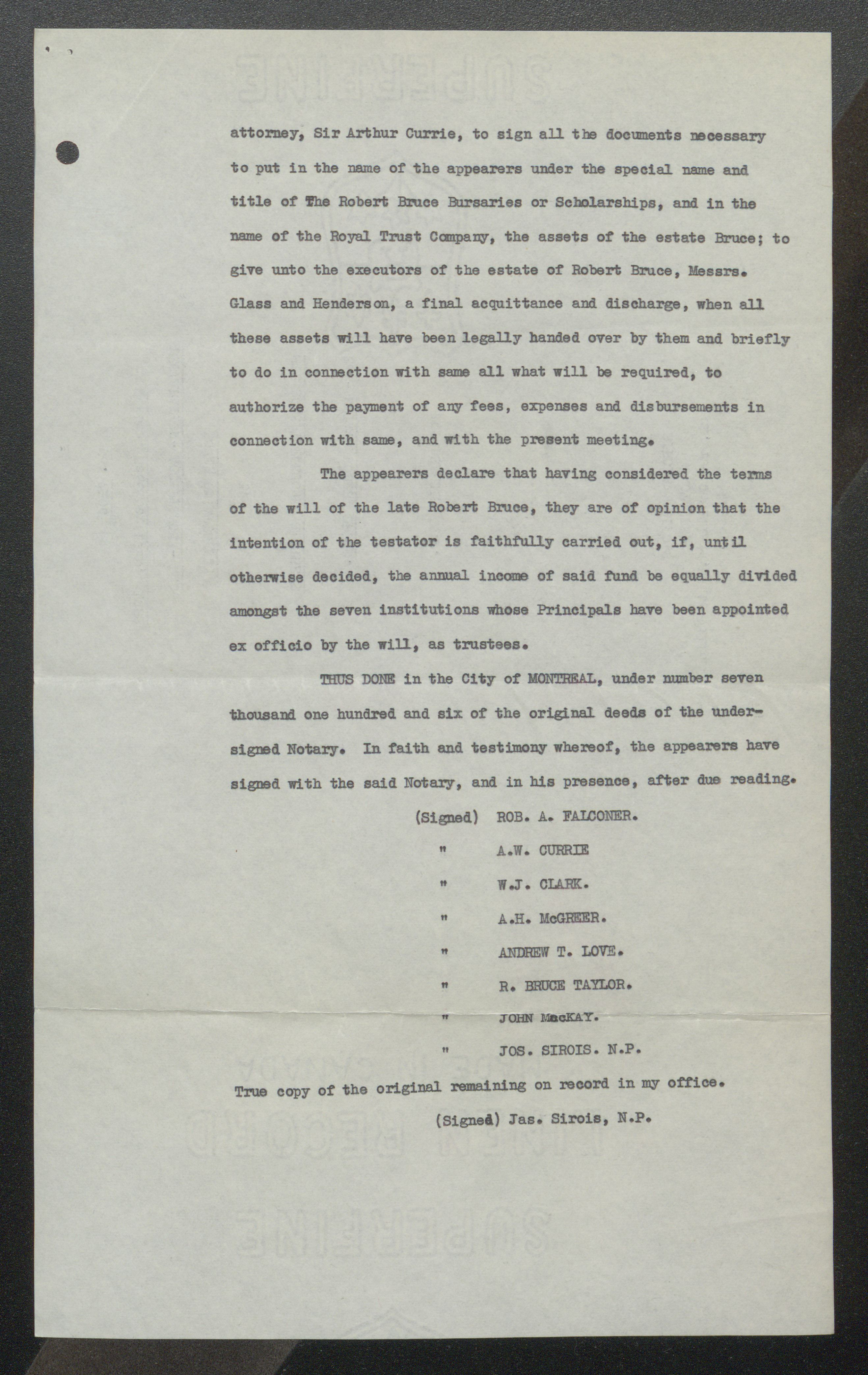 attorney, Sir Arthur Currie, to sign all the documents necessary to put in the name of the appearers under the special name and title of The Robert Bruce Bursaries or Scholarships, and in the name of the Royal Trust Company, the assets of the estate Bruce; to give unto the executors of the estate of Robert Bruce, Messrs. Glass and Henderson, a final acquittance and discharge, when all these assets will have been legally handed over by them and briefly to do in connection with same all what will be required, to authorize the payment of any fees, expenses and disbursements in connection with same, and with the present meeting.

The appearers declare that having considered the terms of the will of the late Robert Bruce, they are of opinion that the intention of the testator is faithfully carried out, if, until otherwise decided, the annual income of said fund be equally divided amongst the seven institutions whose Principals have been appointed ex officio by the will, as trustees.

THUS DONE in the City of MONTREAL, under number seven thousand one hundred and six of the original deeds of the undersigned Notary. In faith and testimony whereof, the appearers have signed with the said Notary, and in his presence, after due reading.

(Signed) ROB. A. FALCONER.
" A.W. CURRIE
" W.J. CLARK.
" A.H. McGREER.
" ANDREW T. LOVE.
" R. BRUCE TAYLOR.
" JOHN MacKAY.
" JOS. SIROIS. N.P.

True copy of the original remaining on record in my office.

(Signed) Jas. Sirois, N.P.